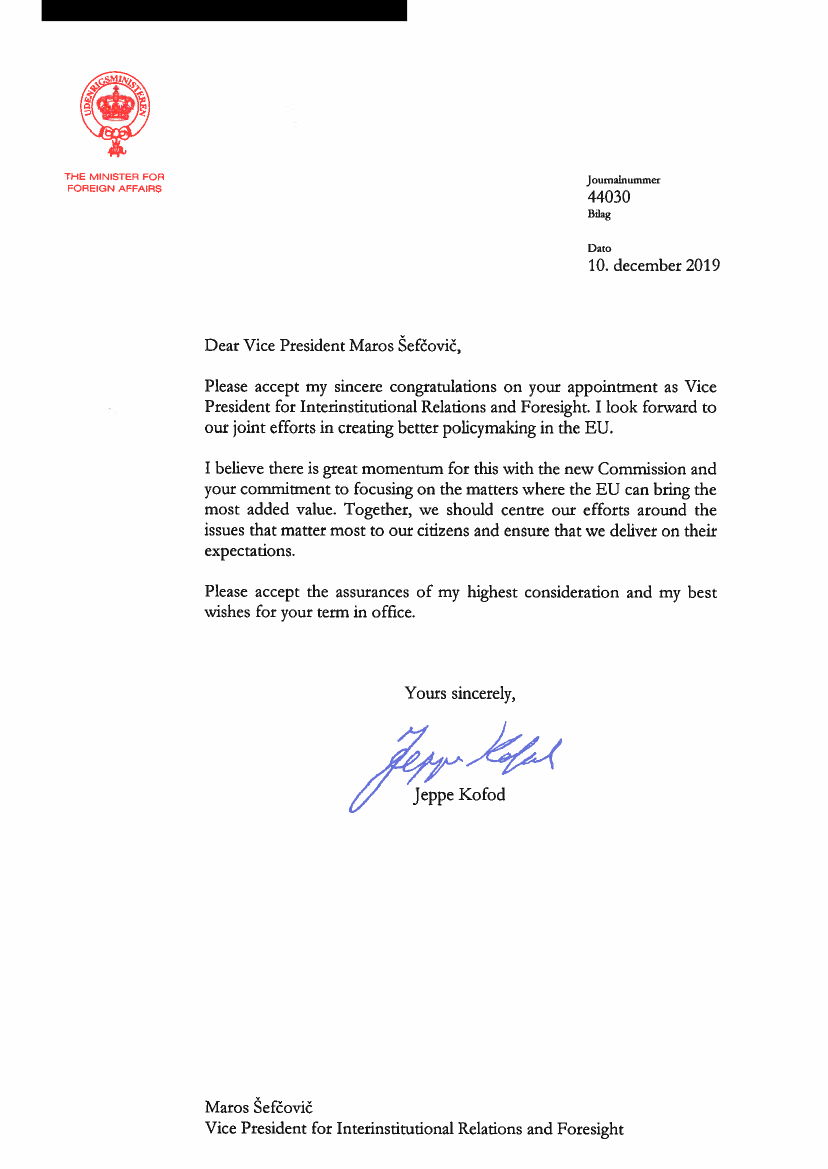 UDENRIGSMINISTEREN

THE MINISTER FOR FOREIGN AFFAIRS

Journalnummer
44030
Bilag

Dato
10. december 2019

Dear Vice President Maros Šefčovič,

Please accept my sincere congratulations on your appointment as Vice President for Interinstitutional Relations and Foresight. I look forward to our joint efforts in creating better policymaking in the EU.

I believe there is great momentum for this with the new Commission and your commitment to focusing on the matters where the EU can bring the most added value. Together, we should centre our efforts around the issues that matter most to our citizens and ensure that we deliver on their expectations.

Please accept the assurances of my highest consideration and my best wishes for your term in office.

Yours sincerely,

Jeppe Kofod

Jeppe Kofod

Maros Šefčovič
Vice President for Interinstitutional Relations and Foresight